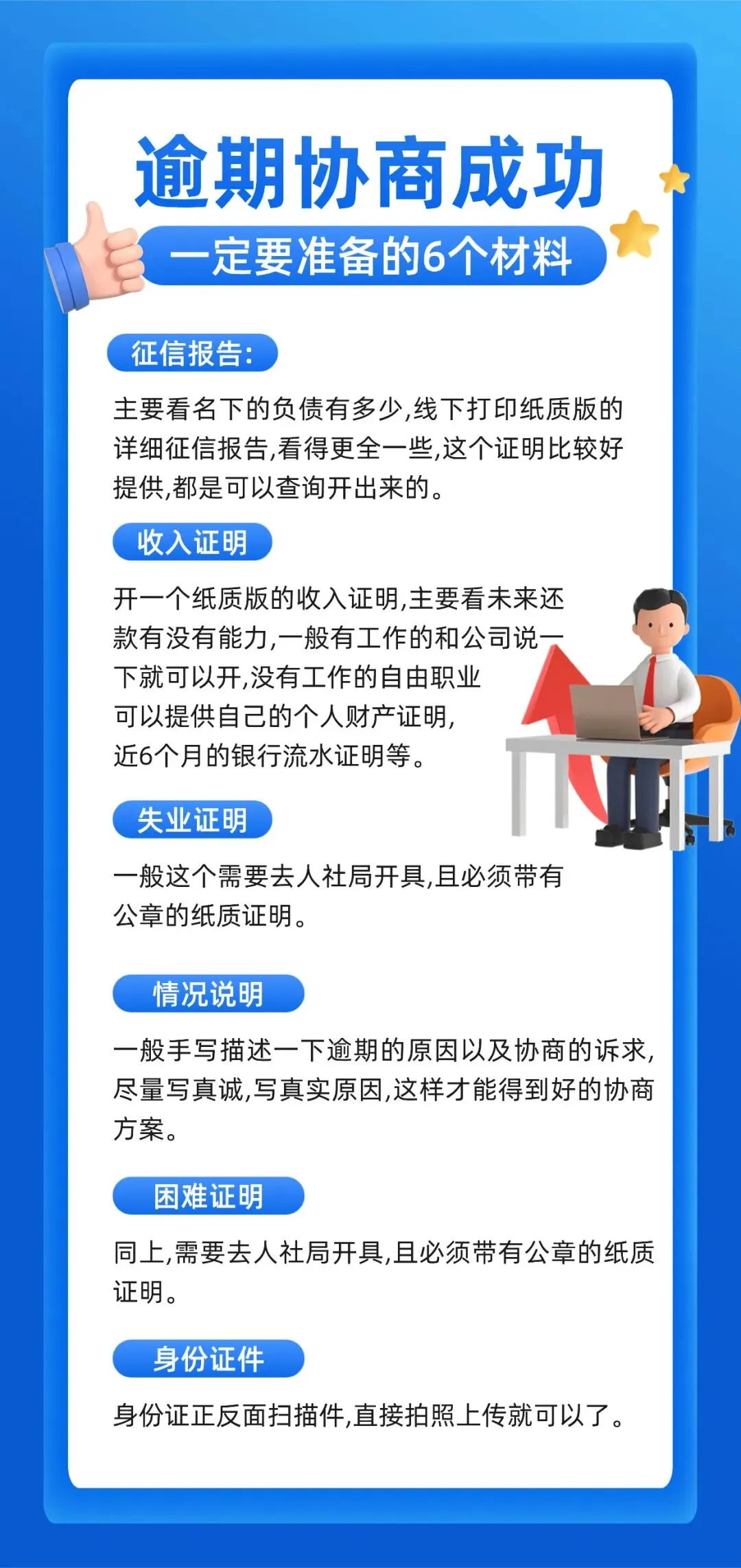 逾期协商成功

一定要准备的6个材料

征信报告:

主要看名下的负债有多少,线下打印纸质版的详细征信报告,看得更全一些,这个证明比较好提供,都是可以查询开出来的。

收入证明

开一个纸质版的收入证明,主要看未来还款有没有能力,一般有工作的和公司说一下就可以开,没有工作的自由职业可以提供自己的个人财产证明,近6个月的银行流水证明等。

失业证明

一般这个需要去人社局开具,且必须带有公章的纸质证明。

情况说明

一般手写描述一下逾期的原因以及协商的诉求,尽量写真诚,写真实原因,这样才能得到好的协商方案。

困难证明

同上,需要去人社局开具,且必须带有公章的纸质证明。

身份证件

身份证正反面扫描件,直接拍照上传就可以了。